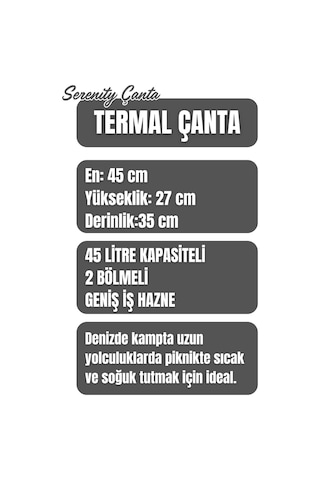 Serenity Çanta

TERMAL ÇANTA

En: 45 cm
Yükseklik: 27 cm
Derinlik:35 cm

45 LİTRE KAPASİTELİ
2 BÖLMELİ
GENİŞ İŞ HAZNE

Denizde kampta uzun yolculuklarda piknikte sıcak ve soğuk tutmak için ideal.